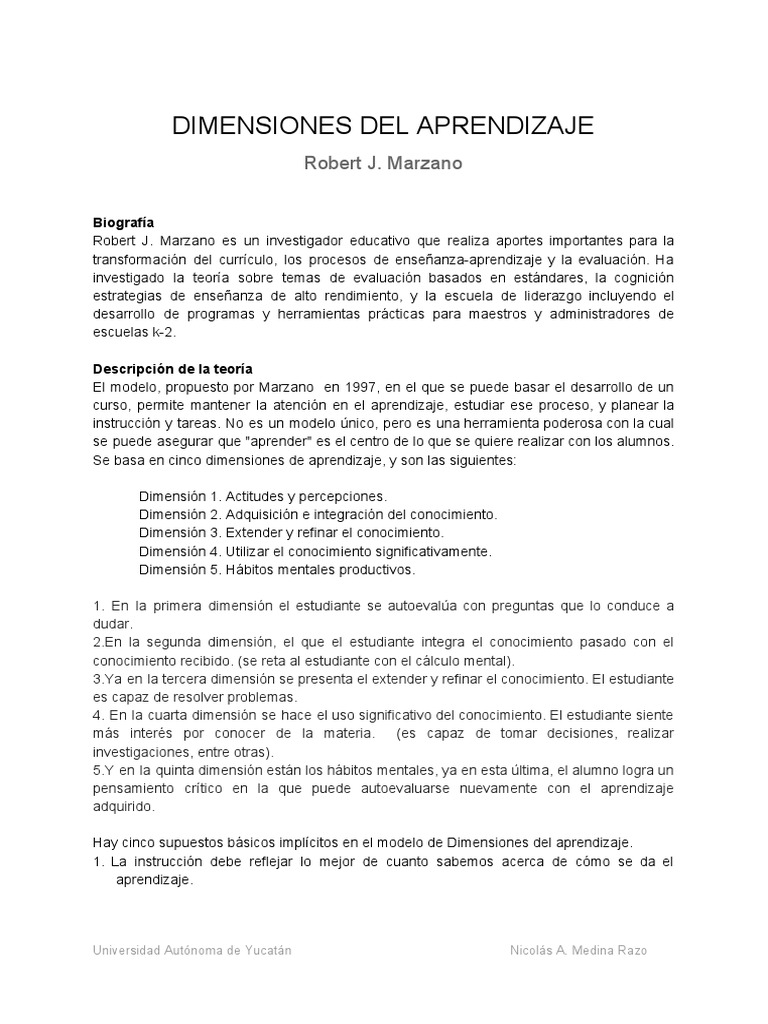 DIMENSIONES DEL APRENDIZAJE

Robert J. Marzano

**Biografía**
Robert J. Marzano es un investigador educativo que realiza aportes importantes para la transformación del currículo, los procesos de enseñanza-aprendizaje y la evaluación. Ha investigado la teoría sobre temas de evaluación basados en estándares, la cognición estrategias de enseñanza de alto rendimiento, y la escuela de liderazgo incluyendo el desarrollo de programas y herramientas prácticas para maestros y administradores de escuelas k-2.

**Descripción de la teoría**
El modelo, propuesto por Marzano en 1997, en el que se puede basar el desarrollo de un curso, permite mantener la atención en el aprendizaje, estudiar ese proceso, y planear la instrucción y tareas. No es un modelo único, pero es una herramienta poderosa con la cual se puede asegurar que "aprender" es el centro de lo que se quiere realizar con los alumnos. Se basa en cinco dimensiones de aprendizaje, y son las siguientes:

Dimensión 1. Actitudes y percepciones.
Dimensión 2. Adquisición e integración del conocimiento.
Dimensión 3. Extender y refinar el conocimiento.
Dimensión 4. Utilizar el conocimiento significativamente.
Dimensión 5. Hábitos mentales productivos.

1. En la primera dimensión el estudiante se autoevalúa con preguntas que lo conduce a dudar.
2.En la segunda dimensión, el que el estudiante integra el conocimiento pasado con el conocimiento recibido. (se reta al estudiante con el cálculo mental).
3.Ya en la tercera dimensión se presenta el extender y refinar el conocimiento. El estudiante es capaz de resolver problemas.
4. En la cuarta dimensión se hace el uso significativo del conocimiento. El estudiante siente más interés por conocer de la materia. (es capaz de tomar decisiones, realizar investigaciones, entre otras).
5.Y en la quinta dimensión están los hábitos mentales, ya en esta última, el alumno logra un pensamiento crítico en la que puede autoevaluarse nuevamente con el aprendizaje adquirido.

Hay cinco supuestos básicos implícitos en el modelo de Dimensiones del aprendizaje.
1. La instrucción debe reflejar lo mejor de cuanto sabemos acerca de cómo se da el aprendizaje.

Universidad Autónoma de Yucatán Nicolás A. Medina Razo